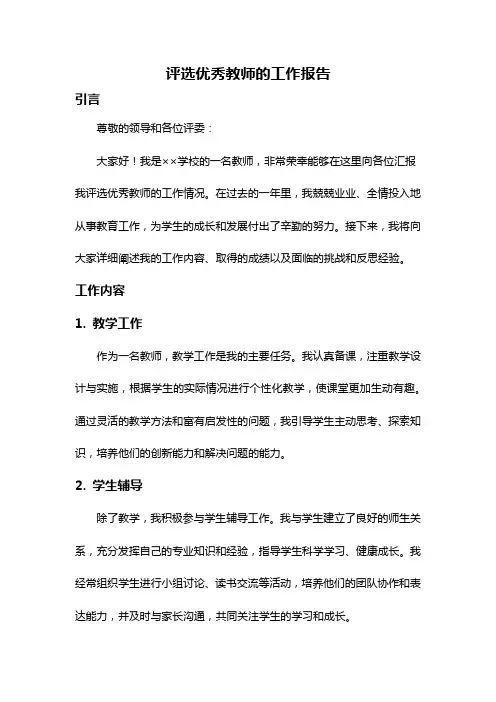 评选优秀教师的工作报告

引言

尊敬的领导和各位评委：

大家好！我是××学校的一名教师，非常荣幸能够在这里向各位汇报我评选优秀教师的工作情况。在过去的一年里，我兢兢业业、全情投入地从事教育工作，为学生的成长和发展付出了辛勤的努力。接下来，我将向大家详细阐述我的工作内容、取得的成绩以及面临的挑战和反思经验。

工作内容

1. 教学工作

作为一名教师，教学工作是我的主要任务。我认真备课，注重教学设计与实施，根据学生的实际情况进行个性化教学，使课堂更加生动有趣。通过灵活的教学方法和富有启发性的问题，我引导学生主动思考、探索知识，培养他们的创新能力和解决问题的能力。

2. 学生辅导

除了教学，我积极参与学生辅导工作。我与学生建立了良好的师生关系，充分发挥自己的专业知识和经验，指导学生科学学习、健康成长。我经常组织学生进行小组讨论、读书交流等活动，培养他们的团队协作和表达能力，并及时与家长沟通，共同关注学生的学习和成长。